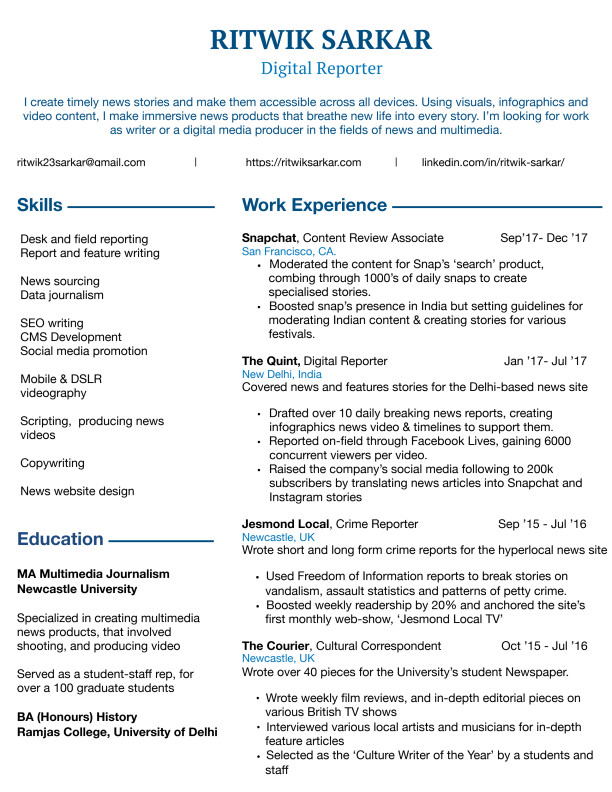 RITWIK SARKAR
Digital Reporter

I create timely news stories and make them accessible across all devices. Using visuals, infographics and video content, I make immersive news products that breathe new life into every story. I'm looking for work as writer or a digital media producer in the fields of news and multimedia.

ritwik23sarkar@gmail.com | https://ritwiksarkar.com | linkedin.com/in/ritwik-sarkar/

Skills

Desk and field reporting
Report and feature writing

News sourcing
Data journalism

SEO writing
CMS Development
Social media promotion

Mobile & DSLR videography

Scripting, producing news videos

Copywriting

News website design

Education

MA Multimedia Journalism
Newcastle University

Specialized in creating multimedia news products, that involved shooting, and producing video

Served as a student-staff rep, for over a 100 graduate students

BA (Honours) History
Ramjas College, University of Delhi

Work Experience

Snapchat, Content Review Associate Sep'17- Dec '17
San Francisco, CA.
• Moderated the content for Snap's 'search' product, combing through 1000's of daily snaps to create specialised stories.
• Boosted snap's presence in India but setting guidelines for moderating Indian content & creating stories for various festivals.

The Quint, Digital Reporter Jan '17- Jul '17
New Delhi, India
Covered news and features stories for the Delhi-based news site

• Drafted over 10 daily breaking news reports, creating infographics news video & timelines to support them.
• Reported on-field through Facebook Lives, gaining 6000 concurrent viewers per video.
• Raised the company's social media following to 200k subscribers by translating news articles into Snapchat and Instagram stories

Jesmond Local, Crime Reporter Sep '15 - Jul '16
Newcastle, UK
Wrote short and long form crime reports for the hyperlocal news site

• Used Freedom of Information reports to break stories on vandalism, assault statistics and patterns of petty crime.
• Boosted weekly readership by 20% and anchored the site's first monthly web-show, 'Jesmond Local TV'

The Courier, Cultural Correspondent Oct '15 - Jul '16
Newcastle, UK
Wrote over 40 pieces for the University's student Newspaper.

• Wrote weekly film reviews, and in-depth editorial pieces on various British TV shows
• Interviewed various local artists and musicians for in-depth feature articles
• Selected as the 'Culture Writer of the Year' by a students and staff